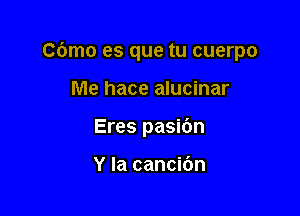 Cómo es que tu cuerpo
Me hace alucinar
Eres pasión
Y la canción